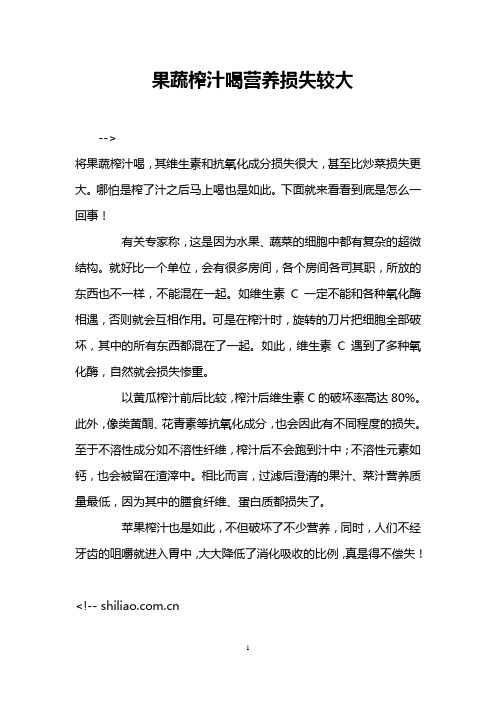 果蔬榨汁喝营养损失较大

-->

将果蔬榨汁喝，其维生素和抗氧化成分损失很大，甚至比炒菜损失更大。哪怕是榨了汁之后马上喝也是如此。下面就来看看到底是怎么一回事！

有关专家称，这是因为水果、蔬菜的细胞中都有复杂的超微结构。就好比一个单位，会有很多房间，各个房间各司其职，所放的东西也不一样，不能混在一起。如维生素 C 一定不能和各种氧化酶相遇，否则就会互相作用。可是在榨汁时，旋转的刀片把细胞全部破坏，其中的所有东西都混在了一起。如此，维生素 C 遇到了多种氧化酶，自然就会损失惨重。

以黄瓜榨汁前后比较，榨汁后维生素 C 的破坏率高达 80%。此外，像类黄酮、花青素等抗氧化成分，也会因此有不同程度的损失。至于不溶性成分如不溶性纤维，榨汁后不会跑到汁中；不溶性元素如钙，也会被留在渣滓中。相比而言，过滤后澄清的果汁、菜汁营养质量最低，因为其中的膳食纤维、蛋白质都损失了。

苹果榨汁也是如此，不但破坏了不少营养，同时，人们不经牙齿的咀嚼就进入胃中，大大降低了消化吸收的比例，真是得不偿失！

<!-- shiliao.com.cn

1